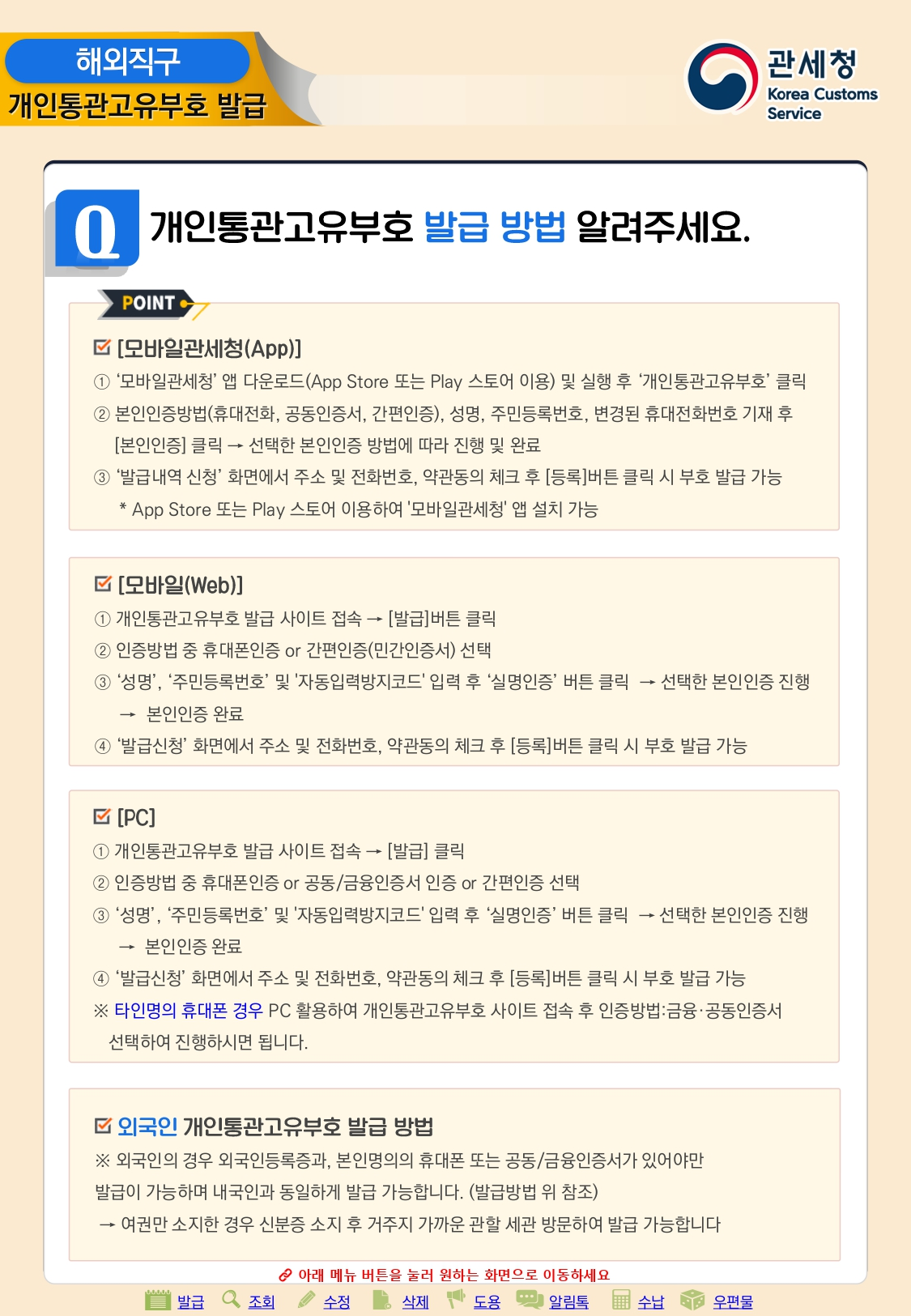 해외직구
개인통관고유부호 발급

관세청
Korea Customs Service

Q 개인통관고유부호 발급 방법 알려주세요.

POINT

☑ [모바일관세청(App)]
① '모바일관세청' 앱 다운로드(App Store 또는 Play 스토어 이용) 및 실행 후 '개인통관고유부호' 클릭
② 본인인증방법(휴대전화, 공동인증서, 간편인증), 성명, 주민등록번호, 변경된 휴대전화번호 기재 후 [본인인증] 클릭 → 선택한 본인인증 방법에 따라 진행 및 완료
③ '발급내역 신청' 화면에서 주소 및 전화번호, 약관동의 체크 후 [등록]버튼 클릭 시 부호 발급 가능
* App Store 또는 Play 스토어 이용하여 '모바일관세청' 앱 설치 가능

☑ [모바일(Web)]
① 개인통관고유부호 발급 사이트 접속 → [발급]버튼 클릭
② 인증방법 중 휴대폰인증 or 간편인증(민간인증서) 선택
③ '성명', '주민등록번호' 및 '자동입력방지코드' 입력 후 '실명인증' 버튼 클릭 → 선택한 본인인증 진행 → 본인인증 완료
④ '발급신청' 화면에서 주소 및 전화번호, 약관동의 체크 후 [등록]버튼 클릭 시 부호 발급 가능

☑ [PC]
① 개인통관고유부호 발급 사이트 접속 → [발급] 클릭
② 인증방법 중 휴대폰인증 or 공동/금융인증서 인증 or 간편인증 선택
③ '성명', '주민등록번호' 및 '자동입력방지코드' 입력 후 '실명인증' 버튼 클릭 → 선택한 본인인증 진행 → 본인인증 완료
④ '발급신청' 화면에서 주소 및 전화번호, 약관동의 체크 후 [등록]버튼 클릭 시 부호 발급 가능
※ 타인명의 휴대폰 경우 PC 활용하여 개인통관고유부호 사이트 접속 후 인증방법:금융·공동인증서 선택하여 진행하시면 됩니다.

☑ 외국인 개인통관고유부호 발급 방법
※ 외국인의 경우 외국인등록증과, 본인명의의 휴대폰 또는 공동/금융인증서가 있어야만 발급이 가능하며 내국인과 동일하게 발급 가능합니다. (발급방법 위 참조)
→ 여권만 소지한 경우 신분증 소지 후 거주지 가까운 관할 세관 방문하여 발급 가능합니다

아래 메뉴 버튼을 눌러 원하는 화면으로 이동하세요
발급 조회 수정 삭제 도용 알림톡 수납 우편물